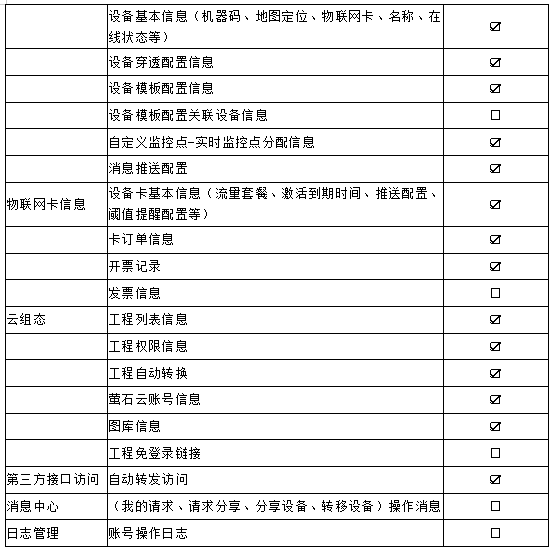 |  |  |  |
|---|---|---|
|  | 设备基本信息（机器码、地图定位、物联网卡、名称、在线状态等） | ☑ |
|  | 设备穿透配置信息 | ☑ |
|  | 设备模板配置信息 | ☑ |
|  | 设备模板配置关联设备信息 | ☐ |
|  | 自定义监控点-实时监控点分配信息 | ☑ |
|  | 消息推送配置 | ☑ |
| 物联网卡信息 | 设备卡基本信息（流量套餐、激活到期时间、推送配置、阈值提醒配置等） | ☑ |
|  | 卡订单信息 | ☑ |
|  | 开票记录 | ☑ |
|  | 发票信息 | ☐ |
| 云组态 | 工程列表信息 | ☑ |
|  | 工程权限信息 | ☑ |
|  | 工程自动转换 | ☑ |
|  | 萤石云账号信息 | ☑ |
|  | 图库信息 | ☑ |
|  | 工程免登录链接 | ☐ |
| 第三方接口访问 | 自动转发访问 | ☑ |
| 消息中心 | （我的请求、请求分享、分享设备、转移设备）操作消息 | ☐ |
| 日志管理 | 账号操作日志 | ☐ |